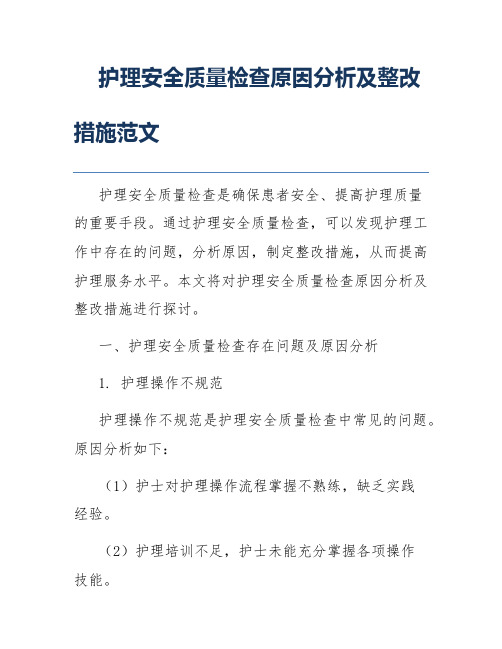 护理安全质量检查原因分析及整改措施范文

护理安全质量检查是确保患者安全、提高护理质量的重要手段。通过护理安全质量检查，可以发现护理工作中存在的问题，分析原因，制定整改措施，从而提高护理服务水平。本文将对护理安全质量检查原因分析及整改措施进行探讨。

一、护理安全质量检查存在问题及原因分析

1. 护理操作不规范

护理操作不规范是护理安全质量检查中常见的问题。原因分析如下：

（1）护士对护理操作流程掌握不熟练，缺乏实践经验。

（2）护理培训不足，护士未能充分掌握各项操作技能。